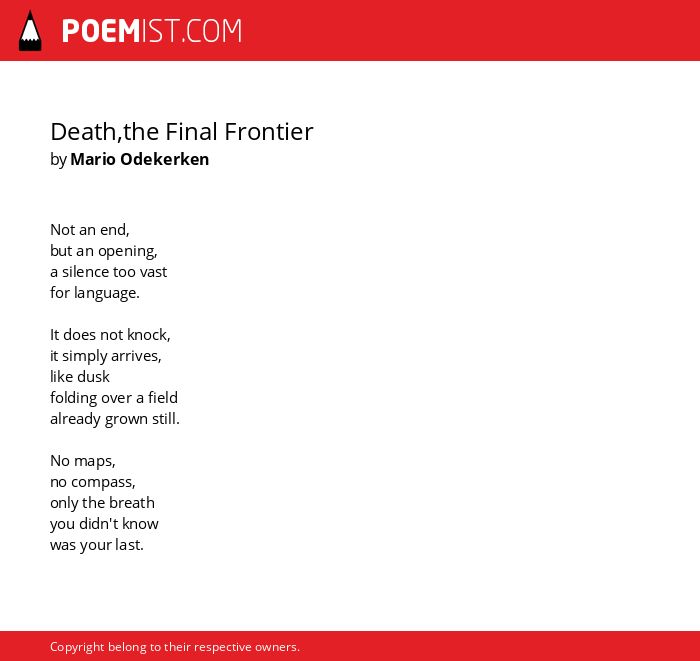 POEMIST.COM

Death,the Final Frontier
by Mario Odekerken

Not an end,
but an opening,
a silence too vast
for language.

It does not knock,
it simply arrives,
like dusk
folding over a field
already grown still.

No maps,
no compass,
only the breath
you didn't know
was your last.

Copyright belong to their respective owners.